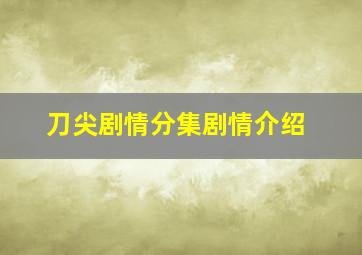 刀尖剧情分集剧情介绍